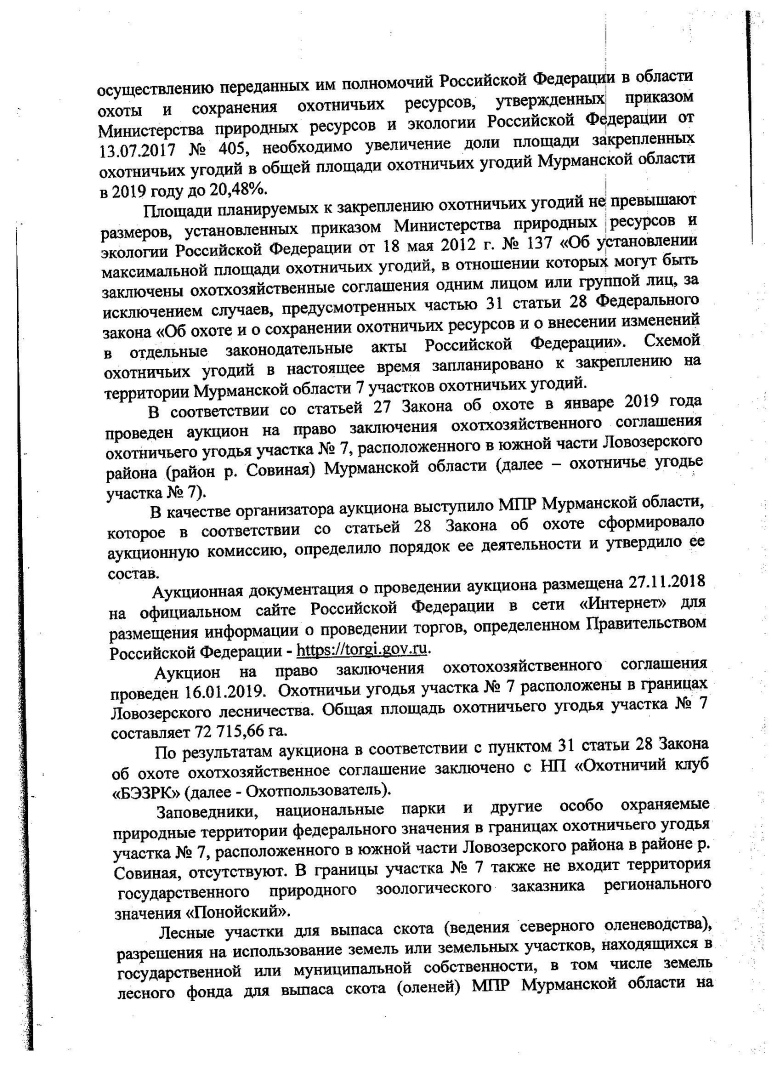 осуществлению переданных им полномочий Российской Федерации в области охоты и сохранения охотничьих ресурсов, утвержденных приказом Министерства природных ресурсов и экологии Российской Федерации от 13.07.2017 № 405, необходимо увеличение доли площади закрепленных охотничьих угодий в общей площади охотничьих угодий Мурманской области в 2019 году до 20,48%.

Площади планируемых к закреплению охотничьих угодий не превышают размеров, установленных приказом Министерства природных ресурсов и экологии Российской Федерации от 18 мая 2012 г. № 137 «Об установлении максимальной площади охотничьих угодий, в отношении которых могут быть заключены охотхозяйственные соглашения одним лицом или группой лиц, за исключением случаев, предусмотренных частью 31 статьи 28 Федерального закона «Об охоте и о сохранении охотничьих ресурсов и о внесении изменений в отдельные законодательные акты Российской Федерации». Схемой охотничьих угодий в настоящее время запланировано к закреплению на территории Мурманской области 7 участков охотничьих угодий.

В соответствии со статьей 27 Закона об охоте в январе 2019 года проведен аукцион на право заключения охотхозяйственного соглашения охотничьего угодья участка № 7, расположенного в южной части Ловозерского района (район р. Совиная) Мурманской области (далее – охотничье угодье участка № 7).

В качестве организатора аукциона выступило МПР Мурманской области, которое в соответствии со статьей 28 Закона об охоте сформировало аукционную комиссию, определило порядок ее деятельности и утвердило ее состав.

Аукционная документация о проведении аукциона размещена 27.11.2018 на официальном сайте Российской Федерации в сети «Интернет» для размещения информации о проведении торгов, определенном Правительством Российской Федерации - https://torgi.gov.ru.

Аукцион на право заключения охотохозяйственного соглашения проведен 16.01.2019. Охотничьи угодья участка № 7 расположены в границах Ловозерского лесничества. Общая площадь охотничьего угодья участка № 7 составляет 72 715,66 га.

По результатам аукциона в соответствии с пунктом 31 статьи 28 Закона об охоте охотхозяйственное соглашение заключено с НП «Охотничий клуб «БЭЗРК» (далее - Охотпользователь).

Заповедники, национальные парки и другие особо охраняемые природные территории федерального значения в границах охотничьего угодья участка № 7, расположенного в южной части Ловозерского района в районе р. Совиная, отсутствуют. В границы участка № 7 также не входит территория государственного природного зоологического заказника регионального значения «Понойский».

Лесные участки для выпаса скота (ведения северного оленеводства), разрешения на использование земель или земельных участков, находящихся в государственной или муниципальной собственности, в том числе земель лесного фонда для выпаса скота (оленей) МПР Мурманской области на